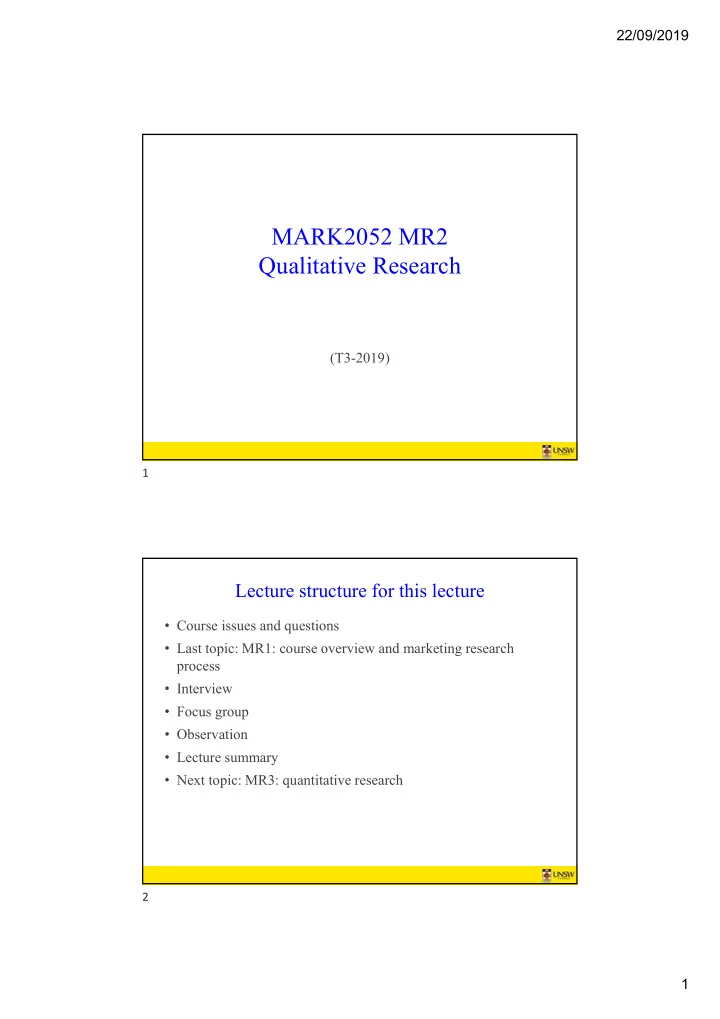 22/09/2019

MARK2052 MR2
Qualitative Research

(T3-2019)

UNSW

1

Lecture structure for this lecture

• Course issues and questions
• Last topic: MR1: course overview and marketing research process
• Interview
• Focus group
• Observation
• Lecture summary
• Next topic: MR3: quantitative research

UNSW

2

1